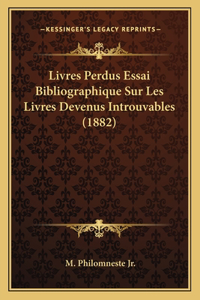 —KESSINGER'S LEGACY REPRINTS—

Livres Perdus Essai Bibliographique Sur Les Livres Devenus Introuvables (1882)

M. Philomneste Jr.